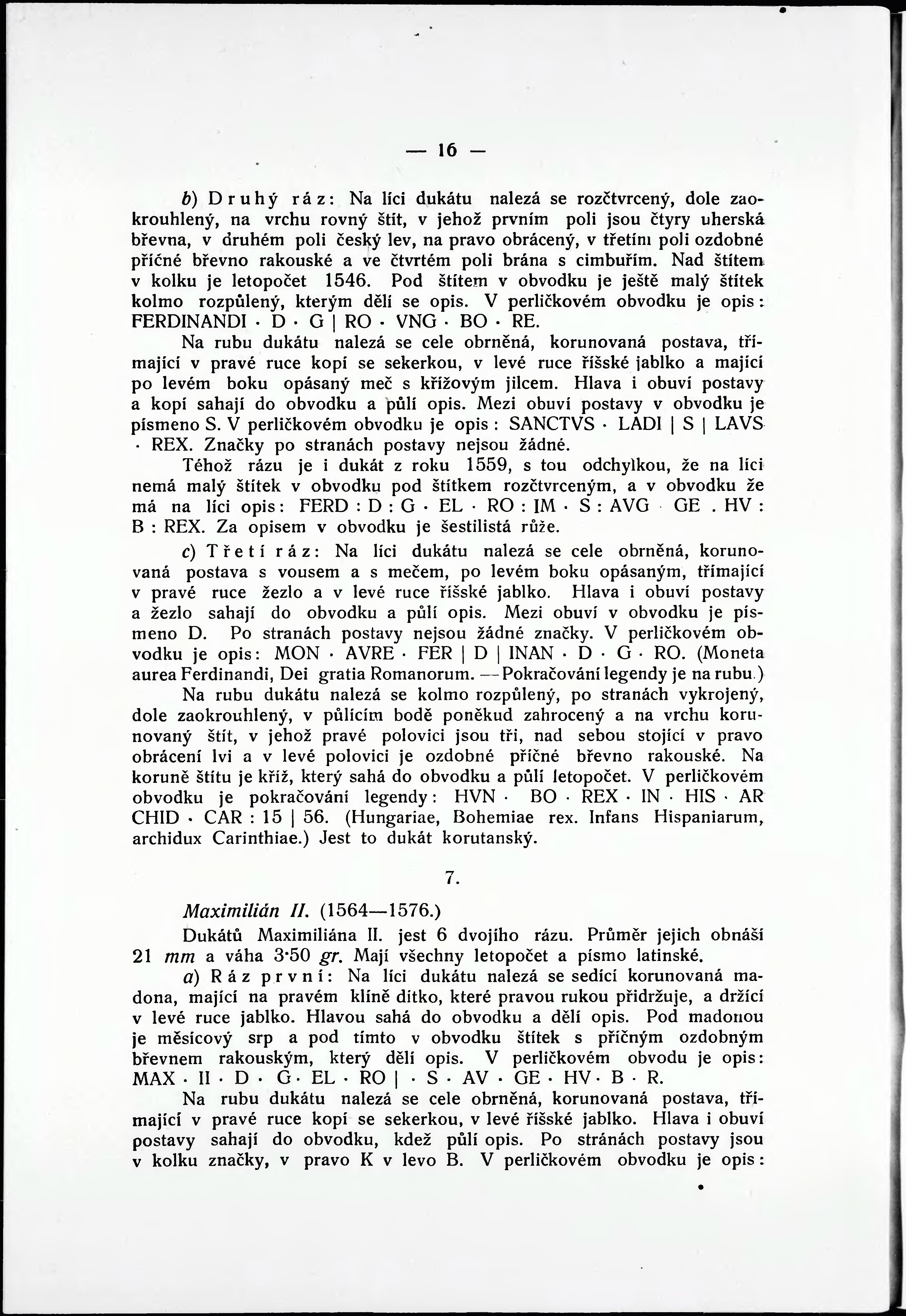 — 16 —

b) Druhý ráz: Na líci dukátu nalezá se rozčtvrcený, dole zaokrouhlený, na vrchu rovný štít, v jehož prvním poli jsou čtyry uherská břevna, v druhém poli český lev, na pravo obrácený, v třetím poli ozdobné příčné břevno rakouské a ve čtvrtém poli brána s cimbuřím. Nad štítem v kolku je letopočet 1546. Pod štítem v obvodku je ještě malý štítek kolmo rozpůlený, kterým dělí se opis. V perličkovém obvodku je opis: FERDINANDI · D · G | RO · VNG · BO · RE.

Na rubu dukátu nalezá se cele obrněná, korunovaná postava, třímající v pravé ruce kopí se sekerkou, v levé ruce říšské jablko a mající po levém boku opásaný meč s křížovým jilcem. Hlava i obuví postavy a kopí sahají do obvodku a půlí opis. Mezi obuví postavy v obvodku je písmeno S. V perličkovém obvodku je opis: SANCTVS · LADI | S | LAVS · REX. Značky po stranách postavy nejsou žádné.

Téhož rázu je i dukát z roku 1559, s tou odchylkou, že na líci nemá malý štítek v obvodku pod štítkem rozčtvrceným, a v obvodku že má na líci opis: FERD : D : G · EL · RO : IM · S : AVG GE . HV : B : REX. Za opisem v obvodku je šestilistá růže.

c) Třetí ráz: Na líci dukátu nalezá se cele obrněná, korunovaná postava s vousem a s mečem, po levém boku opásaným, třímající v pravé ruce žezlo a v levé ruce říšské jablko. Hlava i obuví postavy a žezlo sahají do obvodku a půlí opis. Mezi obuví v obvodku je písmeno D. Po stranách postavy nejsou žádné značky. V perličkovém obvodku je opis: MON · AVRE · FER | D | INAN · D · G · RO. (Moneta aurea Ferdinandi, Dei gratia Romanorum. — Pokračování legendy je na rubu.)

Na rubu dukátu nalezá se kolmo rozpůlený, po stranách vykrojený, dole zaokrouhlený, v půlícím bodě poněkud zahrocený a na vrchu korunovaný štít, v jehož pravé polovici jsou tři, nad sebou stojící v pravo obrácení lvi a v levé polovici je ozdobné příčné břevno rakouské. Na koruně štítu je kříž, který sahá do obvodku a půlí letopočet. V perličkovém obvodku je pokračování legendy: HVN · BO · REX · IN · HIS · AR CHID · CAR : 15 | 56. (Hungariae, Bohemiae rex. Infans Hispaniarum, archidux Carinthiae.) Jest to dukát korutanský.

7.

Maximilián II. (1564—1576.)

Dukátů Maximiliána II. jest 6 dvojího rázu. Průměr jejich obnáší 21 mm a váha 3·50 gr. Mají všechny letopočet a písmo latinské.

a) Ráz první: Na líci dukátu nalezá se sedící korunovaná madona, mající na pravém klíně dítko, které pravou rukou přidržuje, a držící v levé ruce jablko. Hlavou sahá do obvodku a dělí opis. Pod madonou je měsícový srp a pod tímto v obvodku štítek s příčným ozdobným břevnem rakouským, který dělí opis. V perličkovém obvodu je opis: MAX · II · D · G · EL · RO | · S · AV · GE · HV · B · R.

Na rubu dukátu nalezá se cele obrněná, korunovaná postava, třímající v pravé ruce kopí se sekerkou, v levé říšské jablko. Hlava i obuví postavy sahají do obvodku, kdež půlí opis. Po stránách postavy jsou v kolku značky, v pravo K v levo B. V perličkovém obvodku je opis: